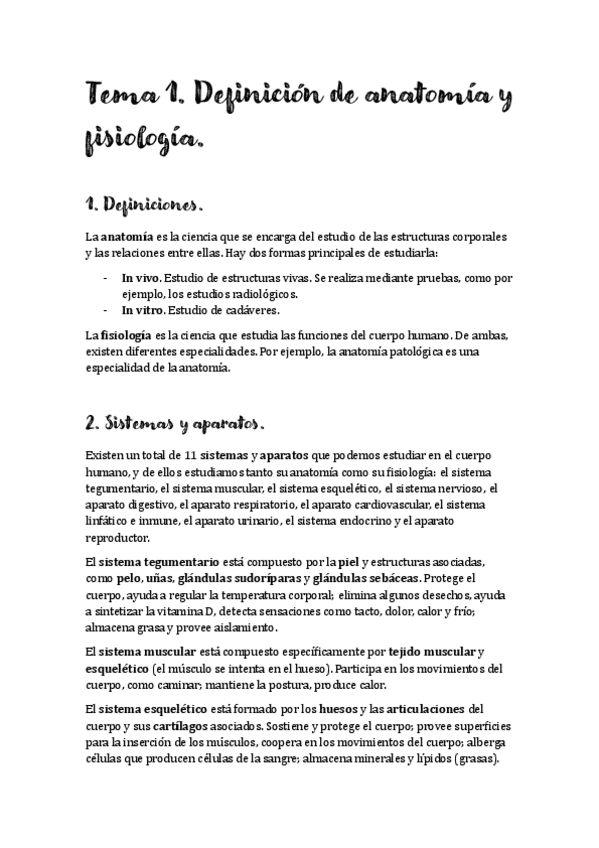 Tema 1. Definición de anatomía y fisiología.

1. Definiciones.

La anatomía es la ciencia que se encarga del estudio de las estructuras corporales y las relaciones entre ellas. Hay dos formas principales de estudiarla:

- In vivo. Estudio de estructuras vivas. Se realiza mediante pruebas, como por ejemplo, los estudios radiológicos.
- In vitro. Estudio de cadáveres.

La fisiología es la ciencia que estudia las funciones del cuerpo humano. De ambas, existen diferentes especialidades. Por ejemplo, la anatomía patológica es una especialidad de la anatomía.

2. Sistemas y aparatos.

Existen un total de 11 sistemas y aparatos que podemos estudiar en el cuerpo humano, y de ellos estudiamos tanto su anatomía como su fisiología: el sistema tegumentario, el sistema muscular, el sistema esquelético, el sistema nervioso, el aparato digestivo, el aparato respiratorio, el aparato cardiovascular, el sistema linfático e inmune, el aparato urinario, el sistema endocrino y el aparato reproductor.

El sistema tegumentario está compuesto por la piel y estructuras asociadas, como pelo, uñas, glándulas sudoríparas y glándulas sebáceas. Protege el cuerpo, ayuda a regular la temperatura corporal; elimina algunos desechos, ayuda a sintetizar la vitamina D, detecta sensaciones como tacto, dolor, calor y frío; almacena grasa y provee aislamiento.

El sistema muscular está compuesto específicamente por tejido muscular y esquelético (el músculo se intenta en el hueso). Participa en los movimientos del cuerpo, como caminar; mantiene la postura, produce calor.

El sistema esquelético está formado por los huesos y las articulaciones del cuerpo y sus cartílagos asociados. Sostiene y protege el cuerpo; provee superficies para la inserción de los músculos, coopera en los movimientos del cuerpo; alberga células que producen células de la sangre; almacena minerales y lípidos (grasas).